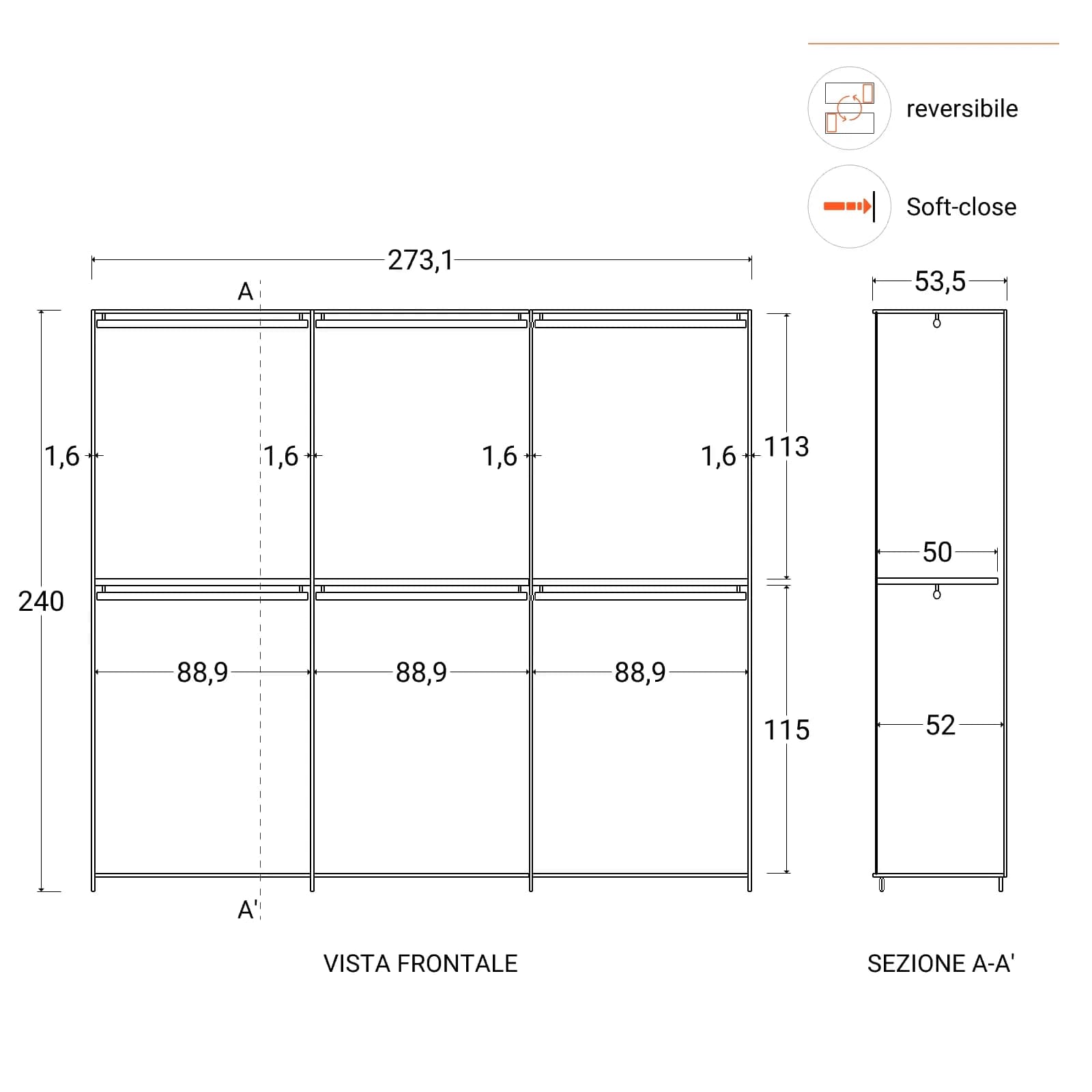 reversibile

Soft-close

273,1

A

53,5

1,6

1,6

1,6

1,6

113

240

50

88,9

88,9

88,9

115

52

A'

VISTA FRONTALE

SEZIONE A-A'